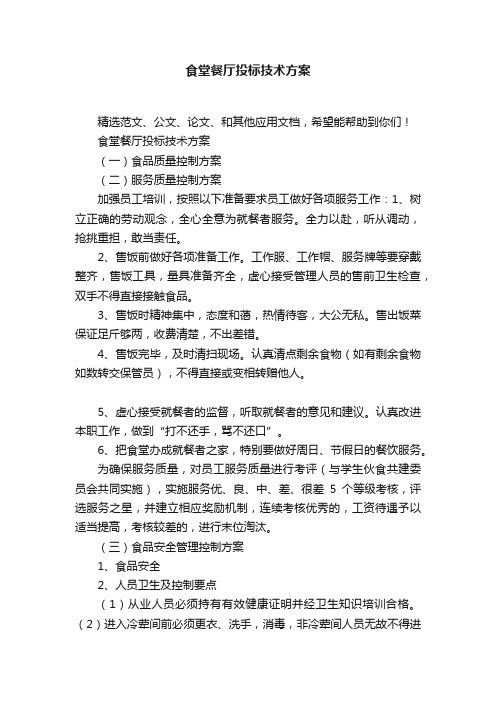 食堂餐厅投标技术方案

精选范文、公文、论文、和其他应用文档，希望能帮助到你们！

食堂餐厅投标技术方案

（一）食品质量控制方案

（二）服务质量控制方案

加强员工培训，按照以下准备要求员工做好各项服务工作：1、树立正确的劳动观念，全心全意为就餐者服务。全力以赴，听从调动，抢挑重担，敢当责任。

2、售饭前做好各项准备工作。工作服、工作帽、服务牌等要穿戴整齐，售饭工具，量具准备齐全，虚心接受管理人员的售前卫生检查，双手不得直接接触食品。

3、售饭时精神集中，态度和蔼，热情待客，大公无私。售出饭菜保证足斤够两，收费清楚，不出差错。

4、售饭完毕，及时清扫现场。认真清点剩余食物（如有剩余食物如数转交保管员），不得直接或变相转赠他人。

5、虚心接受就餐者的监督，听取就餐者的意见和建议。认真改进本职工作，做到“打不还手，骂不还口”。

6、把食堂办成就餐者之家，特别要做好周日、节假日的餐饮服务。

为确保服务质量，对员工服务质量进行考评（与学生伙食共建委员会共同实施），实施服务优、良、中、差、很差 5 个等级考核，评选服务之星，并建立相应奖励机制，连续考核优秀的，工资待遇予以适当提高，考核较差的，进行末位淘汰。

（三）食品安全管理控制方案

1、食品安全

2、人员卫生及控制要点

（1）从业人员必须持有有效健康证明并经卫生知识培训合格。（2）进入冷荤间前必须更衣、洗手，消毒，非冷荤间人员无故不得进